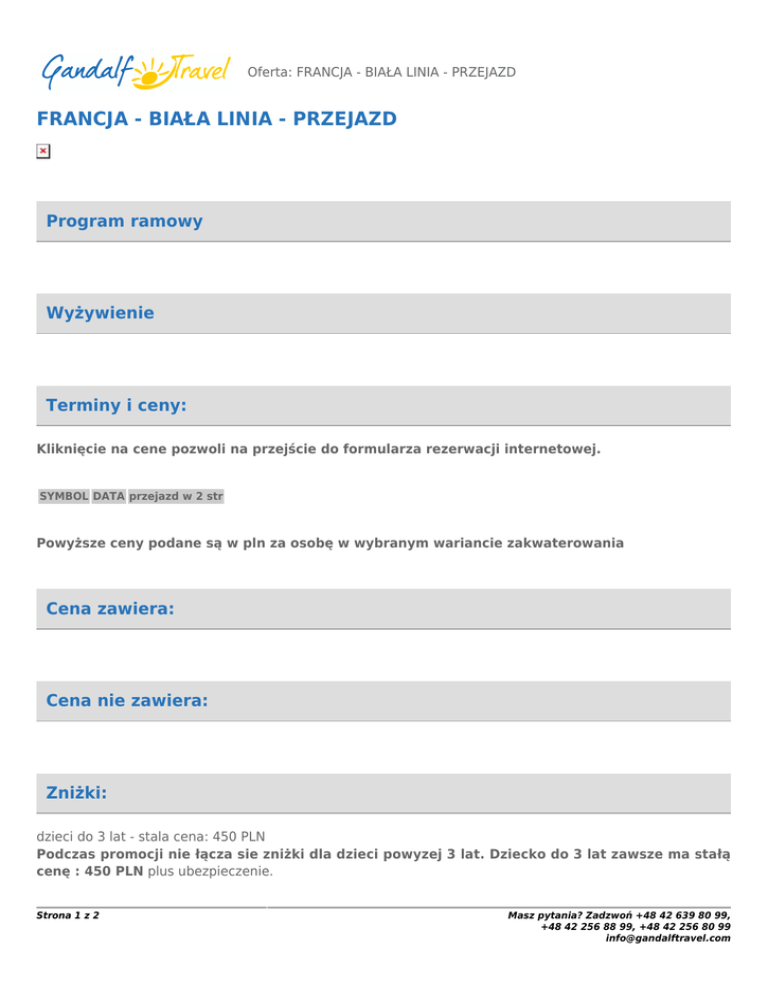 Gandalf Travel Oferta: FRANCJA - BIAŁA LINIA - PRZEJAZD

FRANCJA - BIAŁA LINIA - PRZEJAZD

Program ramowy

Wyżywienie

Terminy i ceny:

Kliknięcie na cene pozwoli na przejście do formularza rezerwacji internetowej.

| SYMBOL | DATA | przejazd w 2 str |
|---|---|---|

Powyższe ceny podane są w pln za osobę w wybranym wariancie zakwaterowania

Cena zawiera:

Cena nie zawiera:

Zniżki:

dzieci do 3 lat - stala cena: 450 PLN
Podczas promocji nie łącza sie zniżki dla dzieci powyzej 3 lat. Dziecko do 3 lat zawsze ma stałą cenę : 450 PLN plus ubezpieczenie.

Strona 1 z 2

Masz pytania? Zadzwoń +48 42 639 80 99, +48 42 256 88 99, +48 42 256 80 99
info@gandalftravel.com